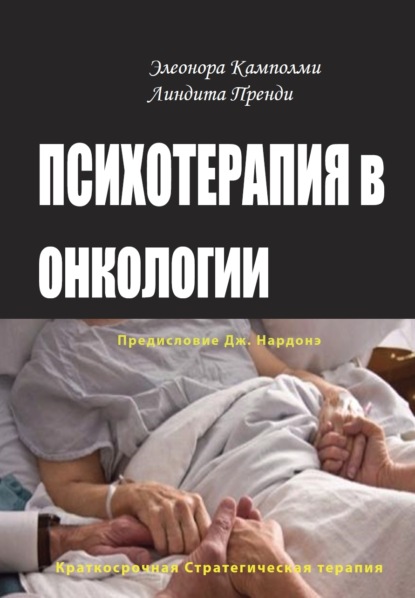 Элеонора Камполми
Линдита Пренди

ПСИХОТЕРАПИЯ в ОНКОЛОГИИ

Предисловие Дж. Нардонэ

Краткосрочная Стратегическая терапия